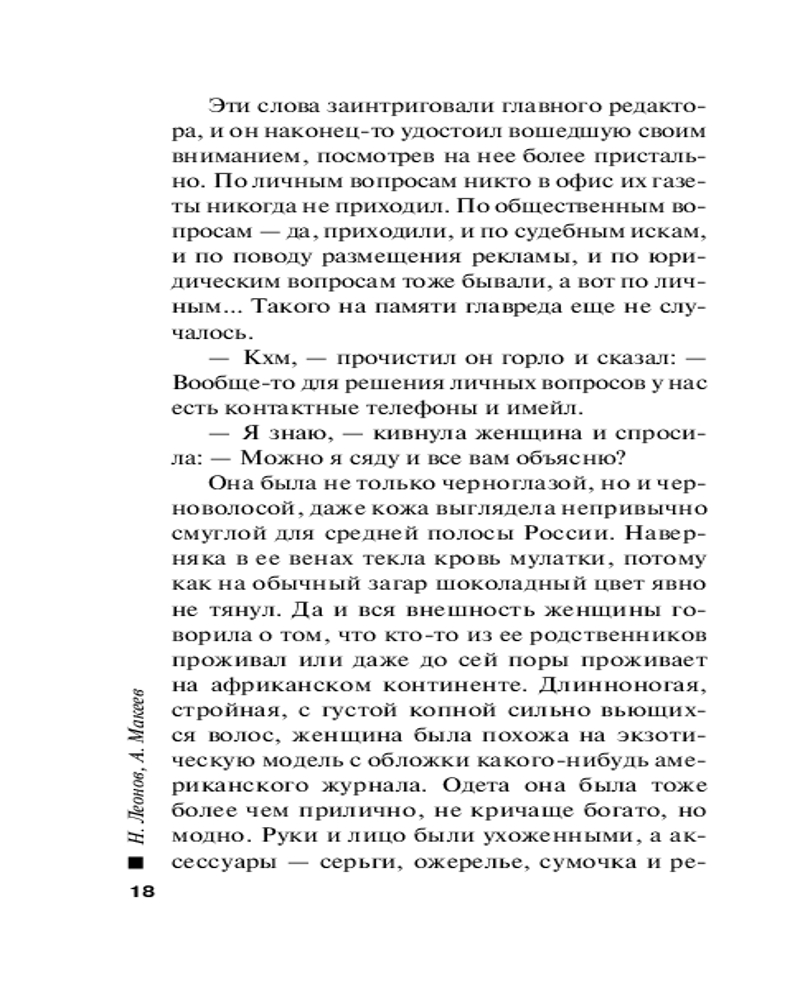 Эти слова заинтриговали главного редактора, и он наконец-то удостоил вошедшую своим вниманием, посмотрев на нее более пристально. По личным вопросам никто в офис их газеты никогда не приходил. По общественным вопросам — да, приходили, и по судебным искам, и по поводу размещения рекламы, и по юридическим вопросам тоже бывали, а вот по личным... Такого на памяти главреда еще не случалось.

— Кхм, — прочистил он горло и сказал: — Вообще-то для решения личных вопросов у нас есть контактные телефоны и имейл.

— Я знаю, — кивнула женщина и спросила: — Можно я сяду и все вам объясню?

Она была не только черноглазой, но и черноволосой, даже кожа выглядела непривычно смуглой для средней полосы России. Наверняка в ее венах текла кровь мулатки, потому как на обычный загар шоколадный цвет явно не тянул. Да и вся внешность женщины говорила о том, что кто-то из ее родственников проживал или даже до сей поры проживает на африканском континенте. Длинноногая, стройная, с густой копной сильно вьющихся волос, женщина была похожа на экзотическую модель с обложки какого-нибудь американского журнала. Одета она была тоже более чем прилично, не кричаще богато, но модно. Руки и лицо были ухоженными, а аксессуары — серьги, ожерелье, сумочка и ре-

Н. Леонов, А. Макеев

18